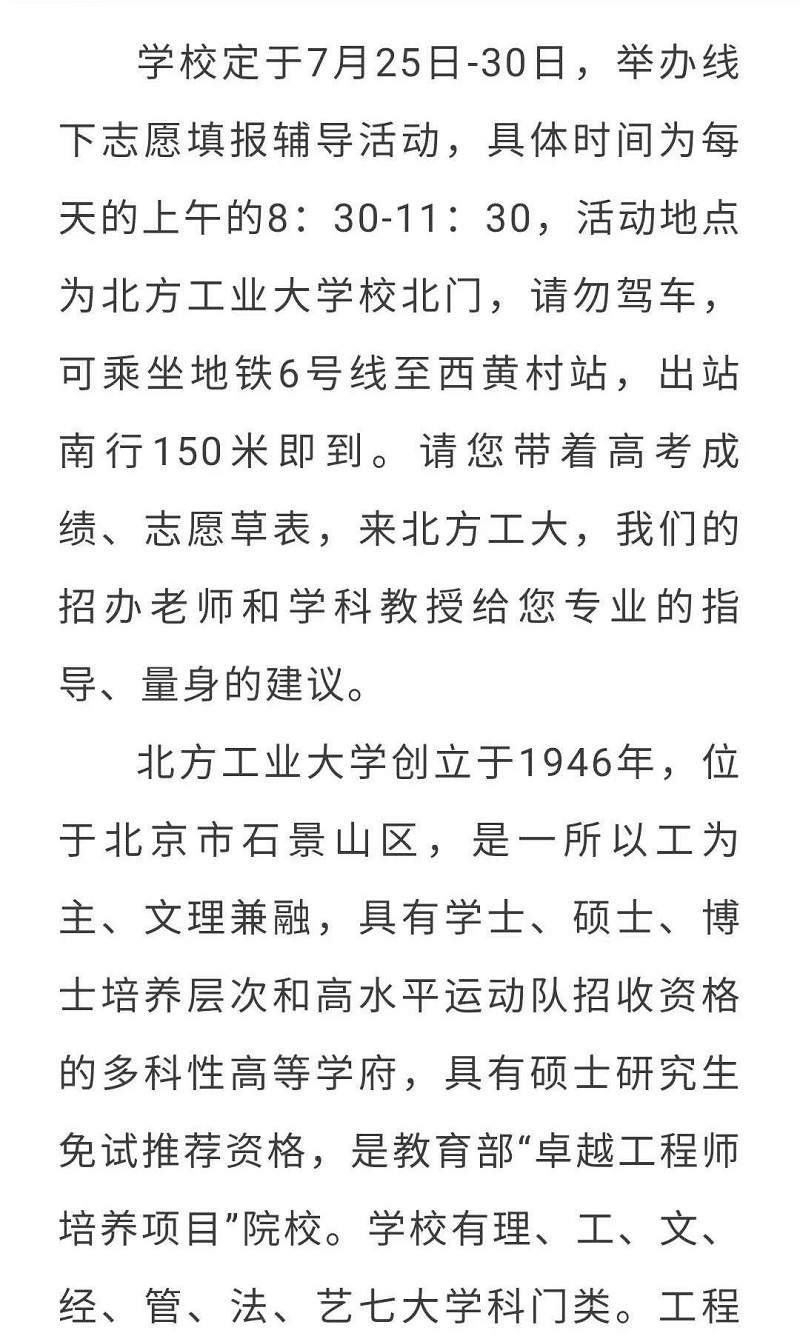 学校定于7月25日-30日，举办线下志愿填报辅导活动，具体时间为每天的上午的8：30-11：30，活动地点为北方工业大学校北门，请勿驾车，可乘坐地铁6号线至西黄村站，出站南行150米即到。请您带着高考成绩、志愿草表，来北方工大，我们的招办老师和学科教授给您专业的指导、量身的建议。

北方工业大学创立于1946年，位于北京市石景山区，是一所以工为主、文理兼融，具有学士、硕士、博士培养层次和高水平运动队招收资格的多科性高等学府，具有硕士研究生免试推荐资格，是教育部“卓越工程师培养项目”院校。学校有理、工、文、经、管、法、艺七大学科门类。工程